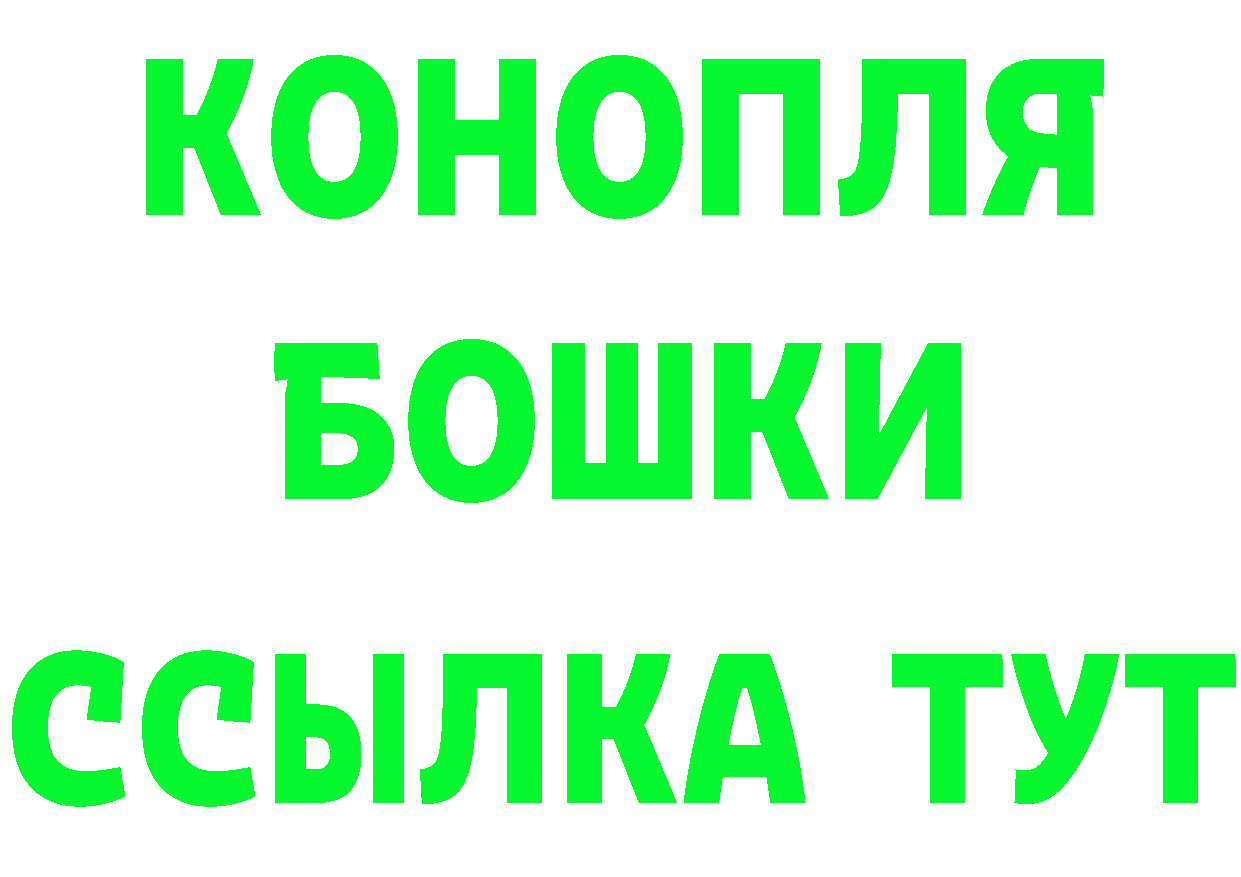 КОНОПЛЯ
БОШКИ
ССЫЛКА ТУТ